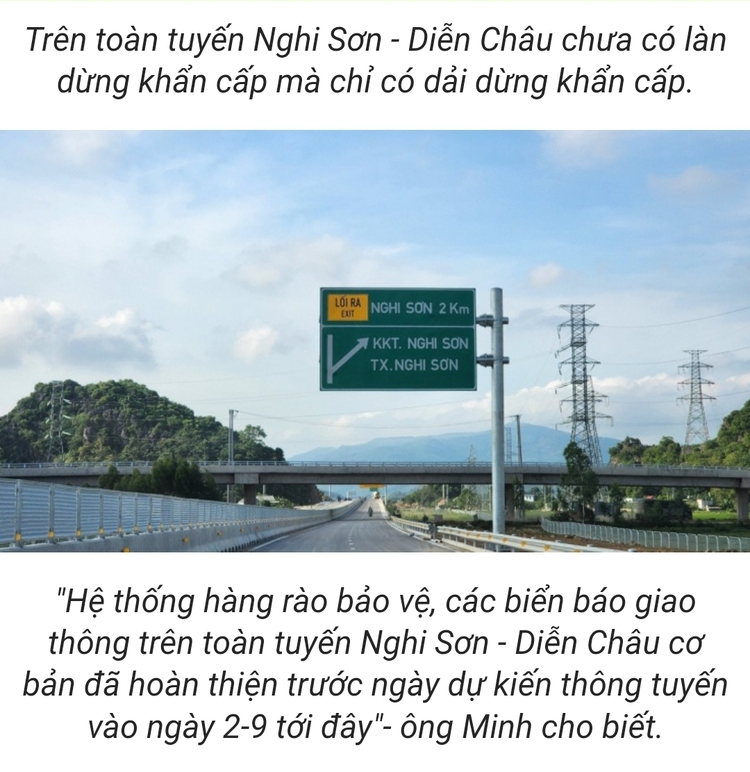 Trên toàn tuyến Nghi Sơn - Diễn Châu chưa có làn dừng khẩn cấp mà chỉ có dải dừng khẩn cấp.

LỐI RA
EXIT
NGHI SƠN 2 Km
KKT. NGHI SƠN
TX.NGHI SƠN

"Hệ thống hàng rào bảo vệ, các biển báo giao thông trên toàn tuyến Nghi Sơn - Diễn Châu cơ bản đã hoàn thiện trước ngày dự kiến thông tuyến vào ngày 2-9 tới đây"- ông Minh cho biết.